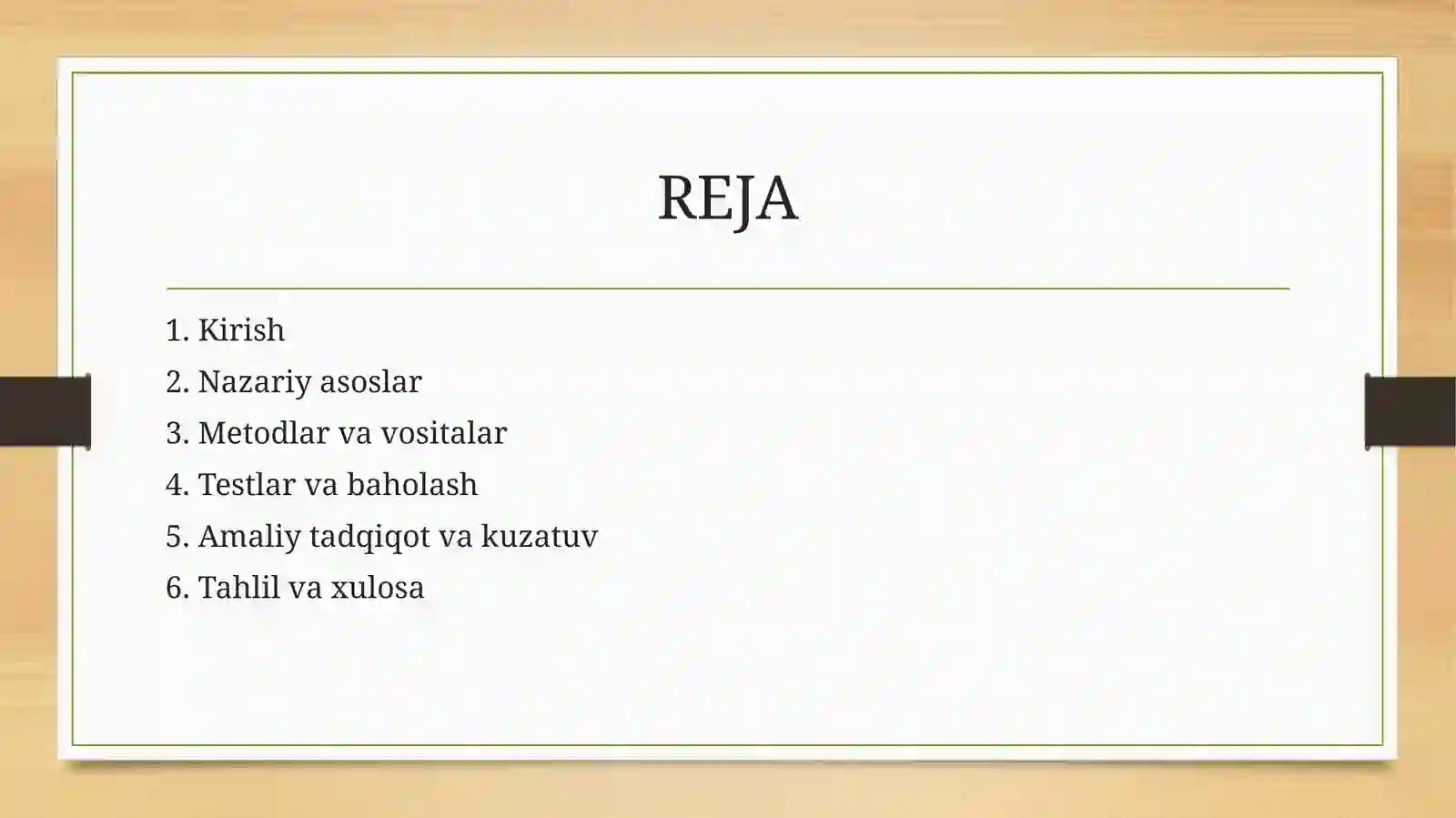 REJA

1. Kirish
2. Nazariy asoslar
3. Metodlar va vositalar
4. Testlar va baholash
5. Amaliy tadqiqot va kuzatuv
6. Tahlil va xulosa